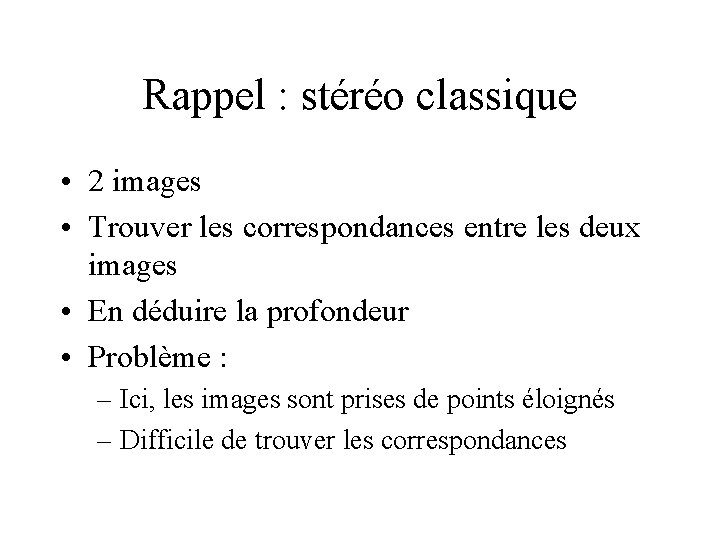 Rappel : stéréo classique

• 2 images
• Trouver les correspondances entre les deux images
• En déduire la profondeur
• Problème :
– Ici, les images sont prises de points éloignés
– Difficile de trouver les correspondances